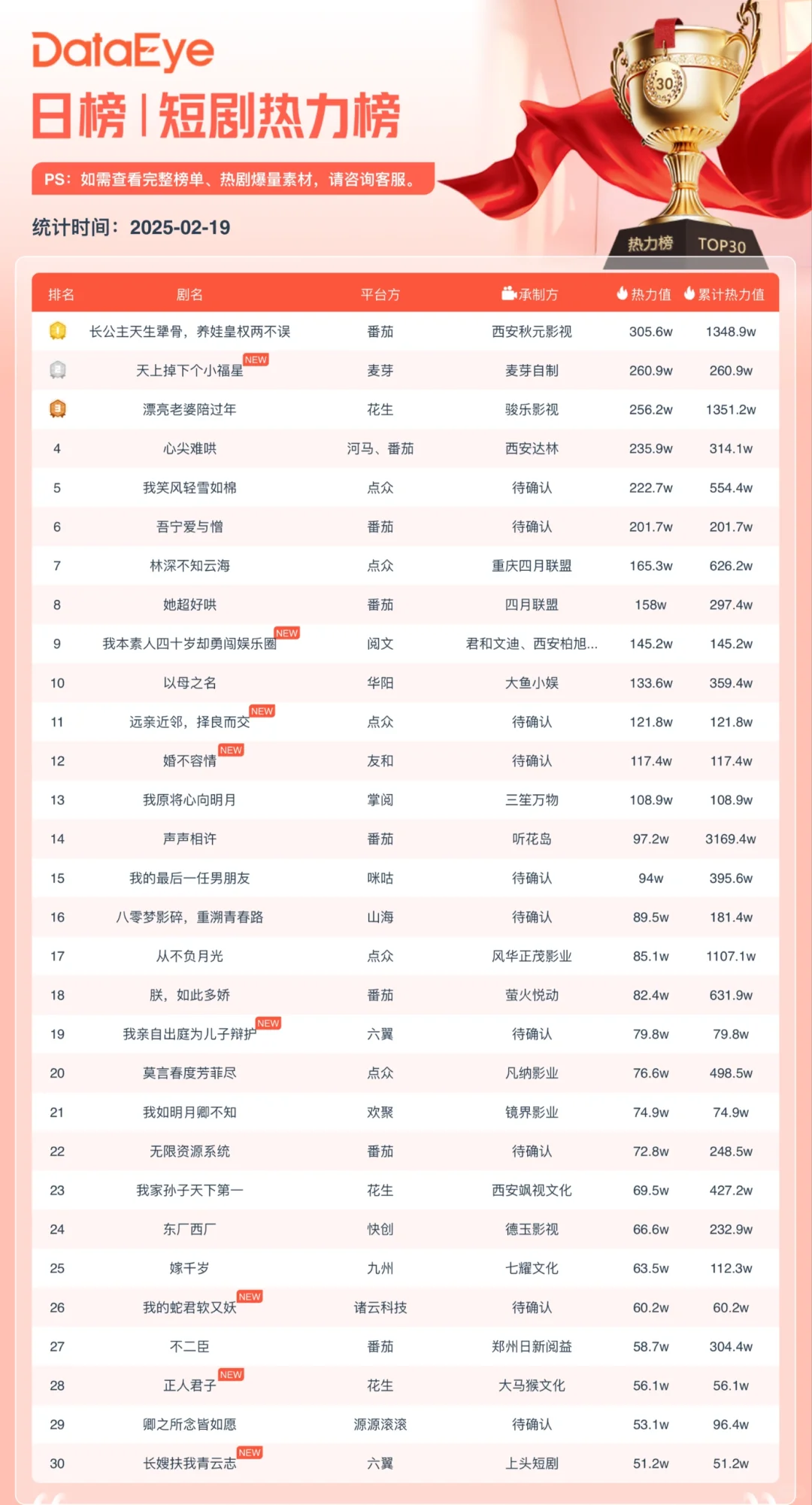 DataEye

日榜 | 短剧热力榜

PS：如需查看完整榜单、热剧爆量素材，请咨询客服。

统计时间：2025-02-19

30
热力榜 TOP30

| 排名 | 剧名 | 平台方 | 承制方 | 热力值 | 累计热力值 |
|---|---|---|---|---|---|
| 1 | 长公主天生犟骨，养娃皇权两不误 | 番茄 | 西安秋元影视 | 305.6w | 1348.9w |
| 2 | 天上掉下个小福星 NEW | 麦芽 | 麦芽自制 | 260.9w | 260.9w |
| 3 | 漂亮老婆陪过年 | 花生 | 骏乐影视 | 256.2w | 1351.2w |
| 4 | 心尖难哄 | 河马、番茄 | 西安达林 | 235.9w | 314.1w |
| 5 | 我笑风轻雪如棉 | 点众 | 待确认 | 222.7w | 554.4w |
| 6 | 吾宁爱与憎 | 番茄 | 待确认 | 201.7w | 201.7w |
| 7 | 林深不知云海 | 点众 | 重庆四月联盟 | 165.3w | 626.2w |
| 8 | 她超好哄 | 番茄 | 四月联盟 | 158w | 297.4w |
| 9 | 我本素人四十岁却勇闯娱乐圈 NEW | 阅文 | 君和文迪、西安柏旭... | 145.2w | 145.2w |
| 10 | 以母之名 | 华阳 | 大鱼小娱 | 133.6w | 359.4w |
| 11 | 远亲近邻，择良而交 NEW | 点众 | 待确认 | 121.8w | 121.8w |
| 12 | 婚不容情 NEW | 友和 | 待确认 | 117.4w | 117.4w |
| 13 | 我原将心向明月 | 掌阅 | 三笙万物 | 108.9w | 108.9w |
| 14 | 声声相许 | 番茄 | 听花岛 | 97.2w | 3169.4w |
| 15 | 我的最后一任男朋友 | 咪咕 | 待确认 | 94w | 395.6w |
| 16 | 八零梦影碎，重溯青春路 | 山海 | 待确认 | 89.5w | 181.4w |
| 17 | 从不负月光 | 点众 | 风华正茂影业 | 85.1w | 1107.1w |
| 18 | 朕，如此多娇 | 番茄 | 萤火悦动 | 82.4w | 631.9w |
| 19 | 我亲自出庭为儿子辩护 NEW | 六翼 | 待确认 | 79.8w | 79.8w |
| 20 | 莫言春度芳菲尽 | 点众 | 凡纳影业 | 76.6w | 498.5w |
| 21 | 我如明月卿不知 | 欢聚 | 镜界影业 | 74.9w | 74.9w |
| 22 | 无限资源系统 | 番茄 | 待确认 | 72.8w | 248.5w |
| 23 | 我家孙子天下第一 | 花生 | 西安飒视文化 | 69.5w | 427.2w |
| 24 | 东厂西厂 | 快创 | 德玉影视 | 66.6w | 232.9w |
| 25 | 嫁千岁 | 九州 | 七耀文化 | 63.5w | 112.3w |
| 26 | 我的蛇君软又妖 NEW | 诸云科技 | 待确认 | 60.2w | 60.2w |
| 27 | 不二臣 | 番茄 | 郑州日新阅益 | 58.7w | 304.4w |
| 28 | 正人君子 NEW | 花生 | 大马猴文化 | 56.1w | 56.1w |
| 29 | 卿之所念皆如愿 | 源源滚滚 | 待确认 | 53.1w | 96.4w |
| 30 | 长嫂扶我青云志 NEW | 六翼 | 上头短剧 | 51.2w | 51.2w |